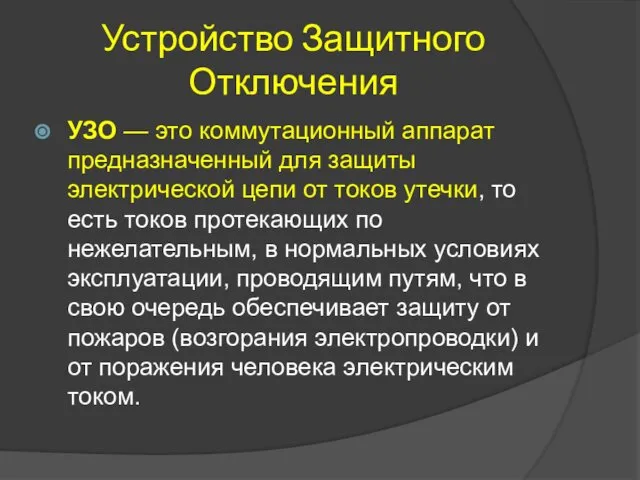 Устройство Защитного Отключения

УЗО — это коммутационный аппарат предназначенный для защиты электрической цепи от токов утечки, то есть токов протекающих по нежелательным, в нормальных условиях эксплуатации, проводящим путям, что в свою очередь обеспечивает защиту от пожаров (возгорания электропроводки) и от поражения человека электрическим током.